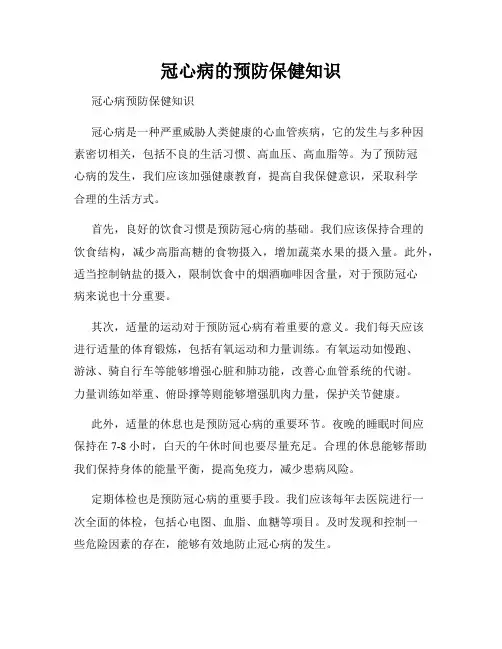 冠心病的预防保健知识

冠心病预防保健知识

冠心病是一种严重威胁人类健康的心血管疾病，它的发生与多种因素密切相关，包括不良的生活习惯、高血压、高血脂等。为了预防冠心病的发生，我们应该加强健康教育，提高自我保健意识，采取科学合理的生活方式。

首先，良好的饮食习惯是预防冠心病的基础。我们应该保持合理的饮食结构，减少高脂高糖的食物摄入，增加蔬菜水果的摄入量。此外，适当控制钠盐的摄入，限制饮食中的烟酒咖啡因含量，对于预防冠心病来说也十分重要。

其次，适量的运动对于预防冠心病有着重要的意义。我们每天应该进行适量的体育锻炼，包括有氧运动和力量训练。有氧运动如慢跑、游泳、骑自行车等能够增强心脏和肺功能，改善心血管系统的代谢。力量训练如举重、俯卧撑等则能够增强肌肉力量，保护关节健康。

此外，适量的休息也是预防冠心病的重要环节。夜晚的睡眠时间应保持在 7-8 小时，白天的午休时间也要尽量充足。合理的休息能够帮助我们保持身体的能量平衡，提高免疫力，减少患病风险。

定期体检也是预防冠心病的重要手段。我们应该每年去医院进行一次全面的体检，包括心电图、血脂、血糖等项目。及时发现和控制一些危险因素的存在，能够有效地防止冠心病的发生。